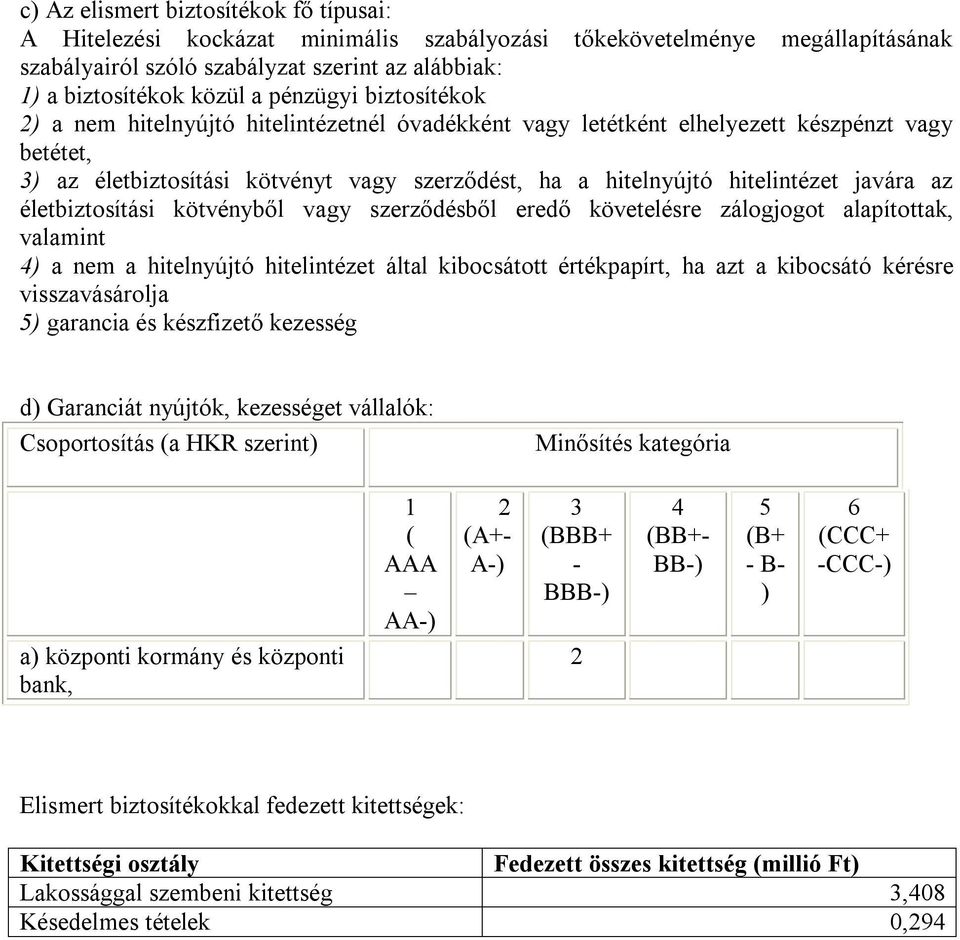 c) Az elismert biztosítékok fő típusai:
A Hitelezési kockázat minimális szabályozási tőkekövetelménye megállapításának szabályairól szóló szabályzat szerint az alábbiak:
1) a biztosítékok közül a pénzügyi biztosítékok
2) a nem hitelnyújtó hitelintézetnél óvadékként vagy letétként elhelyezett készpénzt vagy betétet,
3) az életbiztosítási kötvényt vagy szerződést, ha a hitelnyújtó hitelintézet javára az életbiztosítási kötvényből vagy szerződésből eredő követelésre zálogjogot alapítottak, valamint
4) a nem a hitelnyújtó hitelintézet által kibocsátott értékpapírt, ha azt a kibocsátó kérésre visszavásárolja
5) garancia és készfizető kezesség

d) Garanciát nyújtók, kezességet vállalók:

| Csoportosítás (a HKR szerint) | Minősítés kategória | | | | | |
|---|---|---|---|---|---|---|
| | 1 ( AAA – AA-) | 2 (A+- A-) | 3 (BBB+ - BBB-) | 4 (BB+- BB-) | 5 (B+ - B- ) | 6 (CCC+ -CCC-) |
| a) központi kormány és központi bank, | | | 2 | | | |

Elismert biztosítékokkal fedezett kitettségek:

| Kitettségi osztály | Fedezett összes kitettség (millió Ft) |
|---|---|
| Lakossággal szembeni kitettség | 3,408 |
| Késedelmes tételek | 0,294 |